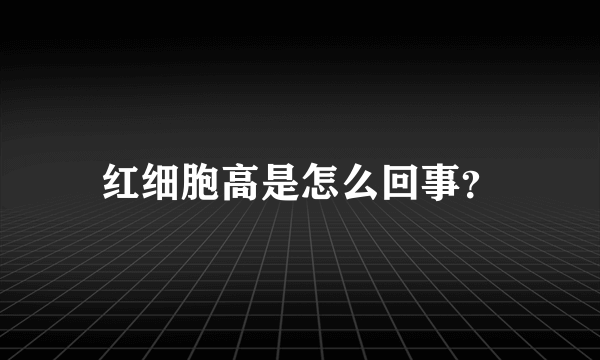 红细胞高是怎么回事?